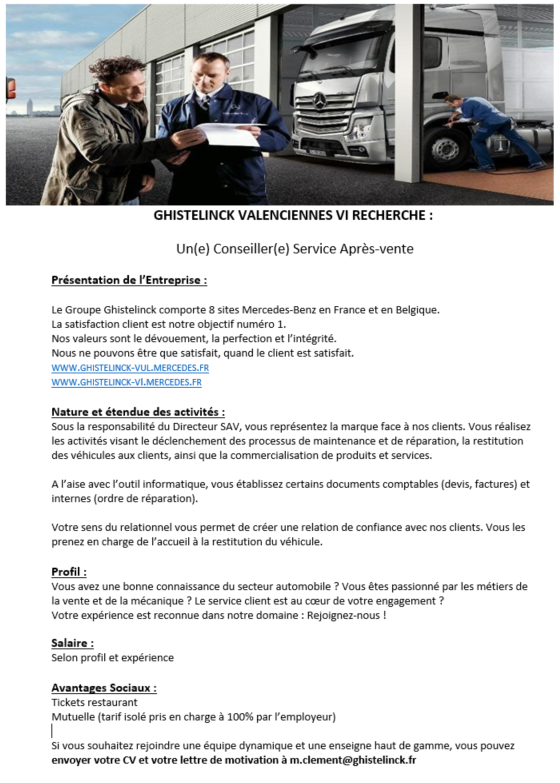 GHISTELINCK VALENCIENNES VI RECHERCHE :

Un(e) Conseiller(e) Service Après-vente

Présentation de l'Entreprise :

Le Groupe Ghistelinck comporte 8 sites Mercedes-Benz en France et en Belgique.
La satisfaction client est notre objectif numéro 1.
Nos valeurs sont le dévouement, la perfection et l'intégrité.
Nous ne pouvons être que satisfait, quand le client est satisfait.
WWW.GHISTELINCK-VUL.MERCEDES.FR
WWW.GHISTELINCK-VI.MERCEDES.FR

Nature et étendue des activités :
Sous la responsabilité du Directeur SAV, vous représentez la marque face à nos clients. Vous réalisez les activités visant le déclenchement des processus de maintenance et de réparation, la restitution des véhicules aux clients, ainsi que la commercialisation de produits et services.

A l'aise avec l'outil informatique, vous établissez certains documents comptables (devis, factures) et internes (ordre de réparation).

Votre sens du relationnel vous permet de créer une relation de confiance avec nos clients. Vous les prenez en charge de l'accueil à la restitution du véhicule.

Profil :
Vous avez une bonne connaissance du secteur automobile ? Vous êtes passionné par les métiers de la vente et de la mécanique ? Le service client est au cœur de votre engagement ?
Votre expérience est reconnue dans notre domaine : Rejoignez-nous !

Salaire :
Selon profil et expérience

Avantages Sociaux :
Tickets restaurant
Mutuelle (tarif isolé pris en charge à 100% par l'employeur)

Si vous souhaitez rejoindre une équipe dynamique et une enseigne haut de gamme, vous pouvez envoyer votre CV et votre lettre de motivation à m.clement@ghistelinck.fr